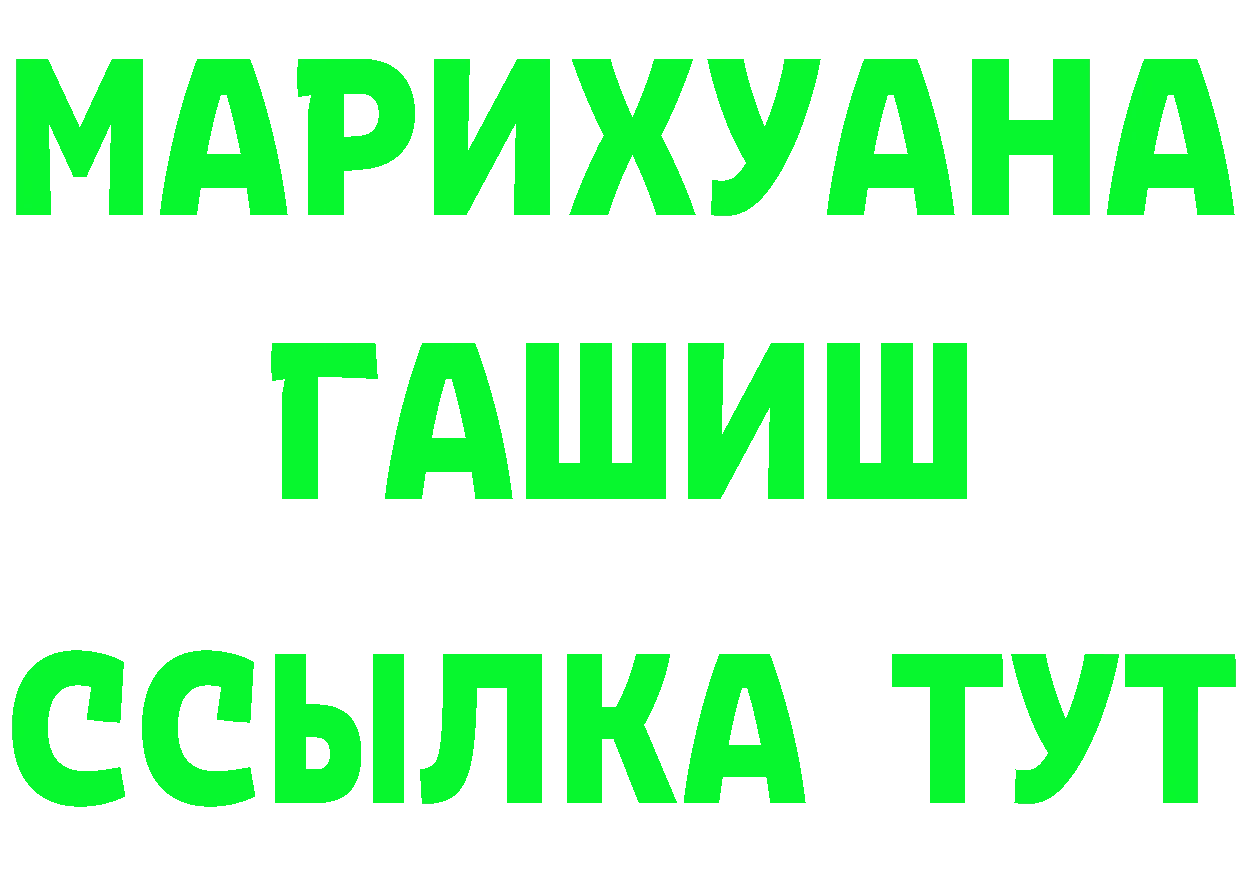 МАРИХУАНА
ГАШИШ
ССЫЛКА ТУТ